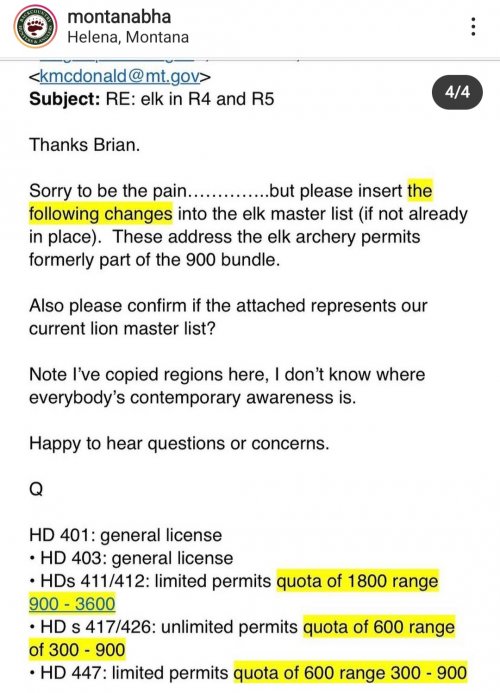 montanabha
Helena, Montana

<kmcdonald@mt.gov>
Subject: RE: elk in R4 and R5

4/4

Thanks Brian.

Sorry to be the pain.............but please insert the following changes into the elk master list (if not already in place). These address the elk archery permits formerly part of the 900 bundle.

Also please confirm if the attached represents our current lion master list?

Note I've copied regions here, I don't know where everybody's contemporary awareness is.

Happy to hear questions or concerns.

Q

HD 401: general license
• HD 403: general license
• HDs 411/412: limited permits quota of 1800 range 900 - 3600
• HD s 417/426: unlimited permits quota of 600 range of 300 - 900
• HD 447: limited permits quota of 600 range 300 - 900